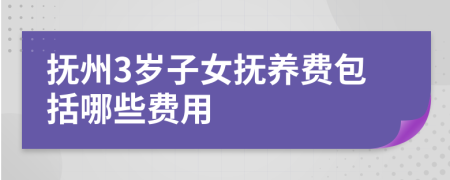 抚州3岁子女抚养费包括哪些费用